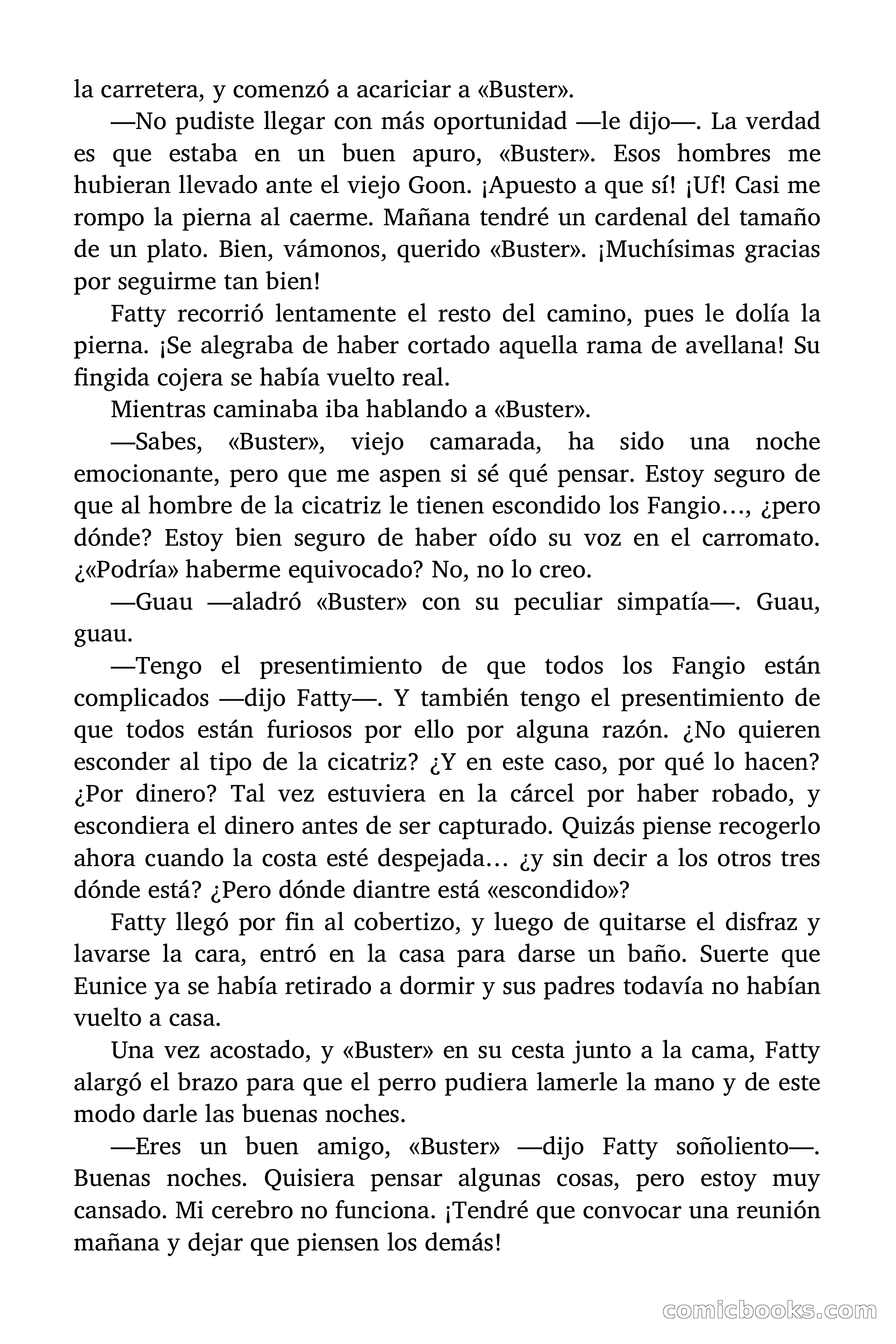 la carretera, y comenzó a acariciar a «Buster».

—No pudiste llegar con más oportunidad —le dijo—. La verdad es que estaba en un buen apuro, «Buster». Esos hombres me hubieran llevado ante el viejo Goon. ¡Apuesto a que sí! ¡Uf! Casi me rompo la pierna al caerme. Mañana tendré un cardenal del tamaño de un plato. Bien, vámonos, querido «Buster». ¡Muchísimas gracias por seguirme tan bien!

Fatty recorrió lentamente el resto del camino, pues le dolía la pierna. ¡Se alegraba de haber cortado aquella rama de avellana! Su fingida cojera se había vuelto real.

Mientras caminaba iba hablando a «Buster».

—Sabes, «Buster», viejo camarada, ha sido una noche emocionante, pero que me aspen si sé qué pensar. Estoy seguro de que al hombre de la cicatriz le tienen escondido los Fangio…, ¿pero dónde? Estoy bien seguro de haber oído su voz en el carromato. ¿«Podría» haberme equivocado? No, no lo creo.

—Guau —aladró «Buster» con su peculiar simpatía—. Guau, guau.

—Tengo el presentimiento de que todos los Fangio están complicados —dijo Fatty—. Y también tengo el presentimiento de que todos están furiosos por ello por alguna razón. ¿No quieren esconder al tipo de la cicatriz? ¿Y en este caso, por qué lo hacen? ¿Por dinero? Tal vez estuviera en la cárcel por haber robado, y escondiera el dinero antes de ser capturado. Quizás piense recogerlo ahora cuando la costa esté despejada… ¿y sin decir a los otros tres dónde está? ¿Pero dónde diantre está «escondido»?

Fatty llegó por fin al cobertizo, y luego de quitarse el disfraz y lavarse la cara, entró en la casa para darse un baño. Suerte que Eunice ya se había retirado a dormir y sus padres todavía no habían vuelto a casa.

Una vez acostado, y «Buster» en su cesta junto a la cama, Fatty alargó el brazo para que el perro pudiera lamerle la mano y de este modo darle las buenas noches.

—Eres un buen amigo, «Buster» —dijo Fatty soñoliento—. Buenas noches. Quisiera pensar algunas cosas, pero estoy muy cansado. Mi cerebro no funciona. ¡Tendré que convocar una reunión mañana y dejar que piensen los demás!

comicbooks.com